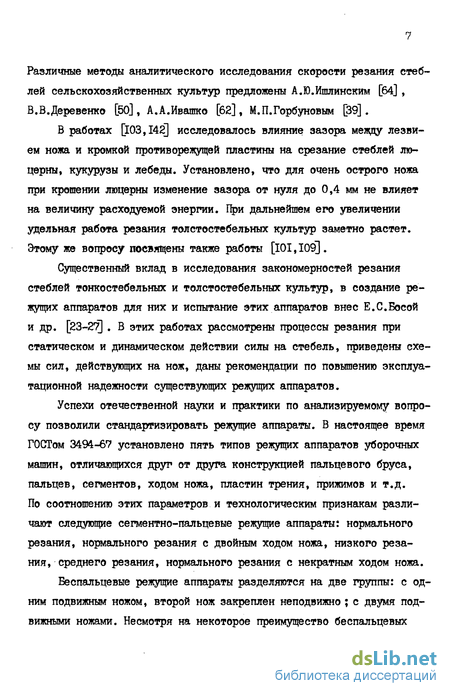 7

Различные методы аналитического исследования скорости резания стеблей сельскохозяйственных культур предложены А.Ю.Ишлинским [64], В.В.Деревенко [50], А.А.Ивашко [62], М.П.Горбуновым [39].

В работах [I03,I42] исследовалось влияние зазора между лезвием ножа и кромкой противорежущей пластины на срезание стеблей люцерны, кукурузы и лебеды. Установлено, что для очень острого ножа при крошении люцерны изменение зазора от нуля до 0,4 мм не влияет на величину расходуемой энергии. При дальнейшем его увеличении удельная работа резания толстостебельных культур заметно растет. Этому же вопросу посвящены также работы [I0I,I09].

Существенный вклад в исследования закономерностей резания стеблей тонкостебельных и толстостебельных культур, в создание режущих аппаратов для них и испытание этих аппаратов внес Е.С.Босой и др. [23-27]. В этих работах рассмотрены процессы резания при статическом и динамическом действии силы на стебель, приведены схемы сил, действующих на нож, даны рекомендации по повышению эксплуатационной надежности существующих режущих аппаратов.

Успехи отечественной науки и практики по анализируемому вопросу позволили стандартизировать режущие аппараты. В настоящее время ГОСТом 3494-67 установлено пять типов режущих аппаратов уборочных машин, отличающихся друг от друга конструкцией пальцевого бруса, пальцев, сегментов, ходом ножа, пластин трения, прижимов и т.д. По соотношению этих параметров и технологическим признакам различают следующие сегментно-пальцевые режущие аппараты: нормального резания, нормального резания с двойным ходом ножа, низкого резания, среднего резания, нормального резания с некратным ходом ножа.

Беспальцевые режущие аппараты разделяются на две группы: с одним подвижным ножом, второй нож закреплен неподвижно; с двумя подвижными ножами. Несмотря на некоторое преимущество беспальцевых

dsLib.net
библиотека диссертаций